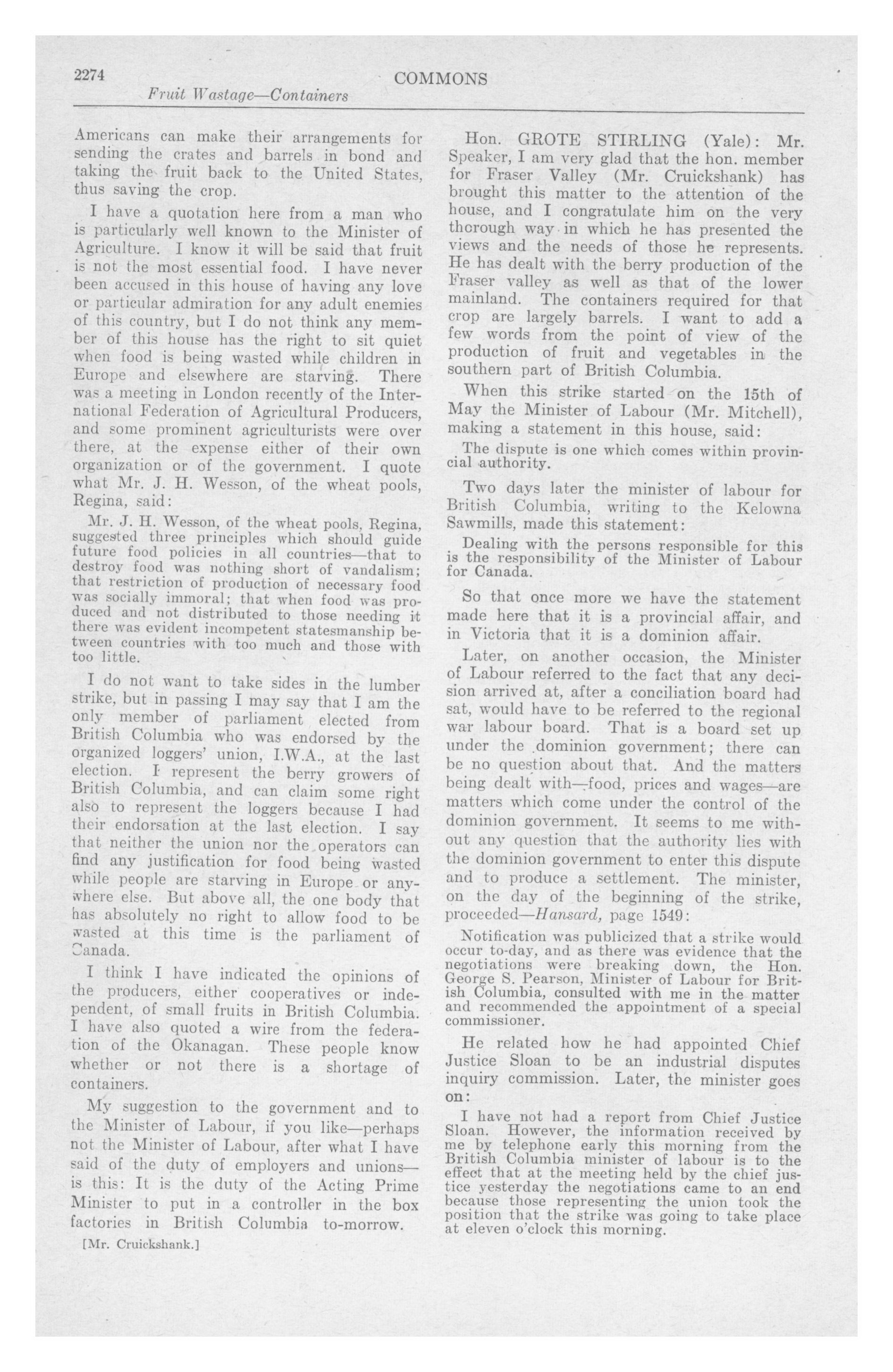 2274 COMMONS

Fruit Wastage—Containers

Americans can make their arrangements for sending the crates and barrels in bond and taking the fruit back to the United States, thus saving the crop.

I have a quotation here from a man who is particularly well known to the Minister of Agriculture. I know it will be said that fruit is not the most essential food. I have never been accused in this house of having any love or particular admiration for any adult enemies of this country, but I do not think any member of this house has the right to sit quiet when food is being wasted while children in Europe and elsewhere are starving. There was a meeting in London recently of the International Federation of Agricultural Producers, and some prominent agriculturists were over there, at the expense either of their own organization or of the government. I quote what Mr. J. H. Wesson, of the wheat pools, Regina, said:

Mr. J. H. Wesson, of the wheat pools, Regina, suggested three principles which should guide future food policies in all countries—that to destroy food was nothing short of vandalism; that restriction of production of necessary food was socially immoral; that when food was produced and not distributed to those needing it there was evident incompetent statesmanship between countries with too much and those with too little.

I do not want to take sides in the lumber strike, but in passing I may say that I am the only member of parliament elected from British Columbia who was endorsed by the organized loggers' union, I.W.A., at the last election. I represent the berry growers of British Columbia, and can claim some right also to represent the loggers because I had their endorsation at the last election. I say that neither the union nor the operators can find any justification for food being wasted while people are starving in Europe or anywhere else. But above all, the one body that has absolutely no right to allow food to be wasted at this time is the parliament of Canada.

I think I have indicated the opinions of the producers, either cooperatives or independent, of small fruits in British Columbia. I have also quoted a wire from the federation of the Okanagan. These people know whether or not there is a shortage of containers.

My suggestion to the government and to the Minister of Labour, if you like—perhaps not the Minister of Labour, after what I have said of the duty of employers and unions—is this: It is the duty of the Acting Prime Minister to put in a controller in the box factories in British Columbia to-morrow.

[Mr. Cruickshank.]

Hon. GROTE STIRLING (Yale): Mr. Speaker, I am very glad that the hon. member for Fraser Valley (Mr. Cruickshank) has brought this matter to the attention of the house, and I congratulate him on the very thorough way in which he has presented the views and the needs of those he represents. He has dealt with the berry production of the Fraser valley as well as that of the lower mainland. The containers required for that crop are largely barrels. I want to add a few words from the point of view of the production of fruit and vegetables in the southern part of British Columbia.

When this strike started on the 15th of May the Minister of Labour (Mr. Mitchell), making a statement in this house, said:

The dispute is one which comes within provincial authority.

Two days later the minister of labour for British Columbia, writing to the Kelowna Sawmills, made this statement:

Dealing with the persons responsible for this is the responsibility of the Minister of Labour for Canada.

So that once more we have the statement made here that it is a provincial affair, and in Victoria that it is a dominion affair.

Later, on another occasion, the Minister of Labour referred to the fact that any decision arrived at, after a conciliation board had sat, would have to be referred to the regional war labour board. That is a board set up under the dominion government; there can be no question about that. And the matters being dealt with—food, prices and wages—are matters which come under the control of the dominion government. It seems to me without any question that the authority lies with the dominion government to enter this dispute and to produce a settlement. The minister, on the day of the beginning of the strike, proceeded—Hansard, page 1549:

Notification was publicized that a strike would occur to-day, and as there was evidence that the negotiations were breaking down, the Hon. George S. Pearson, Minister of Labour for British Columbia, consulted with me in the matter and recommended the appointment of a special commissioner.

He related how he had appointed Chief Justice Sloan to be an industrial disputes inquiry commission. Later, the minister goes on:

I have not had a report from Chief Justice Sloan. However, the information received by me by telephone early this morning from the British Columbia minister of labour is to the effect that at the meeting held by the chief justice yesterday the negotiations came to an end because those representing the union took the position that the strike was going to take place at eleven o'clock this morning.